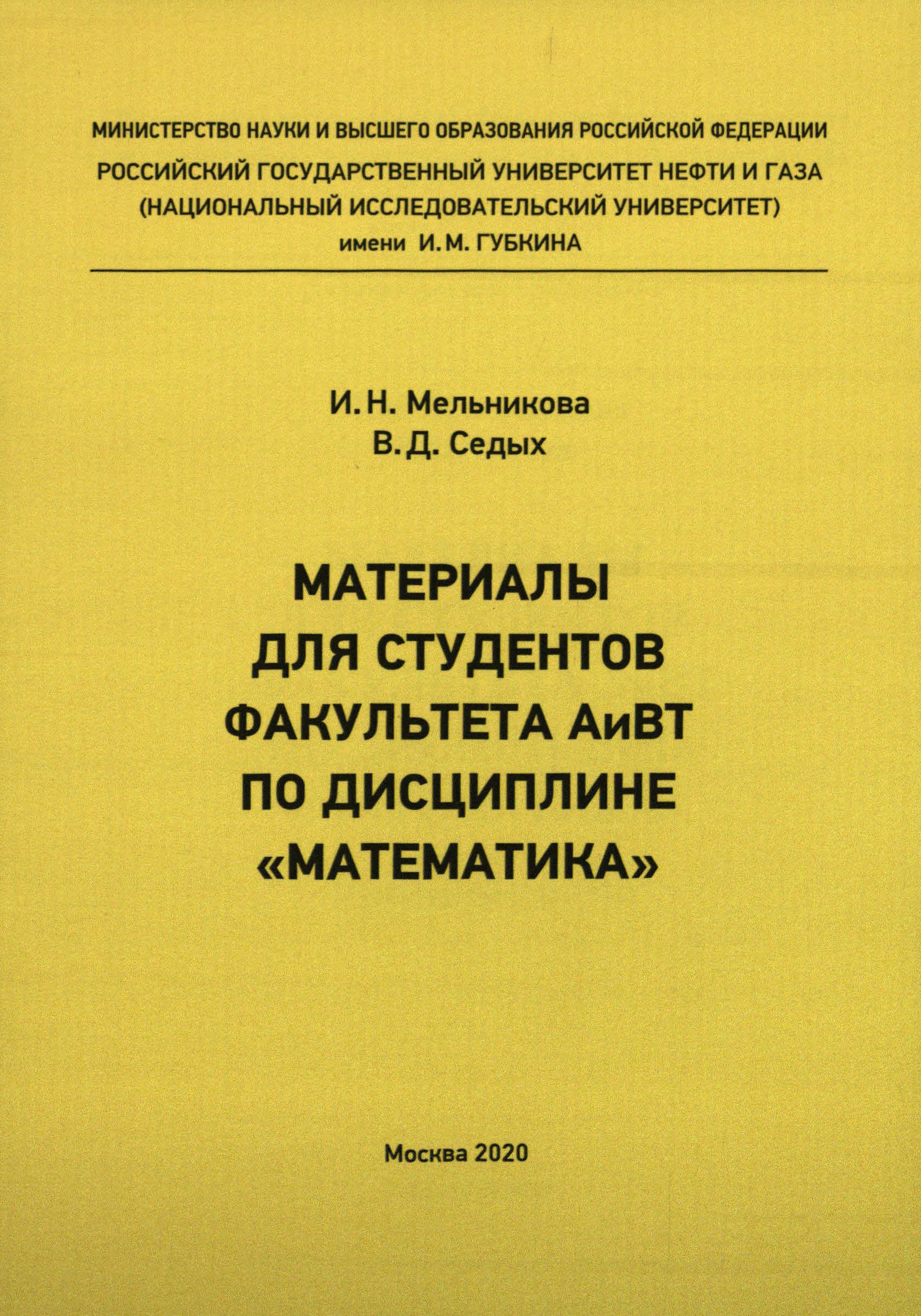 МИНИСТЕРСТВО НАУКИ И ВЫСШЕГО ОБРАЗОВАНИЯ РОССИЙСКОЙ ФЕДЕРАЦИИ
РОССИЙСКИЙ ГОСУДАРСТВЕННЫЙ УНИВЕРСИТЕТ НЕФТИ И ГАЗА
(НАЦИОНАЛЬНЫЙ ИССЛЕДОВАТЕЛЬСКИЙ УНИВЕРСИТЕТ)
имени И. М. ГУБКИНА

И. Н. Мельникова
В. Д. Седых

МАТЕРИАЛЫ
ДЛЯ СТУДЕНТОВ
ФАКУЛЬТЕТА АиВТ
ПО ДИСЦИПЛИНЕ
«МАТЕМАТИКА»

Москва 2020